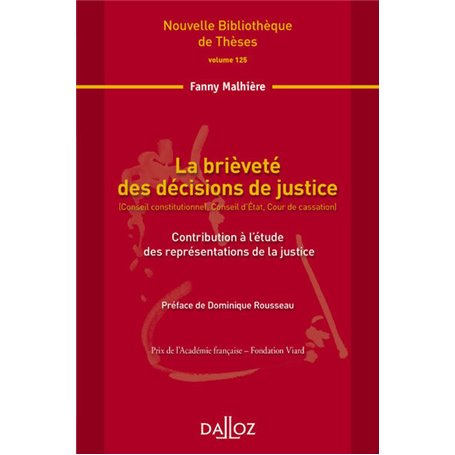 Nouvelle Bibliothèque de Thèses
volume 125

Fanny Malhière

La brièveté des décisions de justice
(Conseil constitutionnel, Conseil d'État, Cour de cassation)

Contribution à l'étude des représentations de la justice

Préface de Dominique Rousseau

Prix de l'Académie française – Fondation Viard

DALLOZ